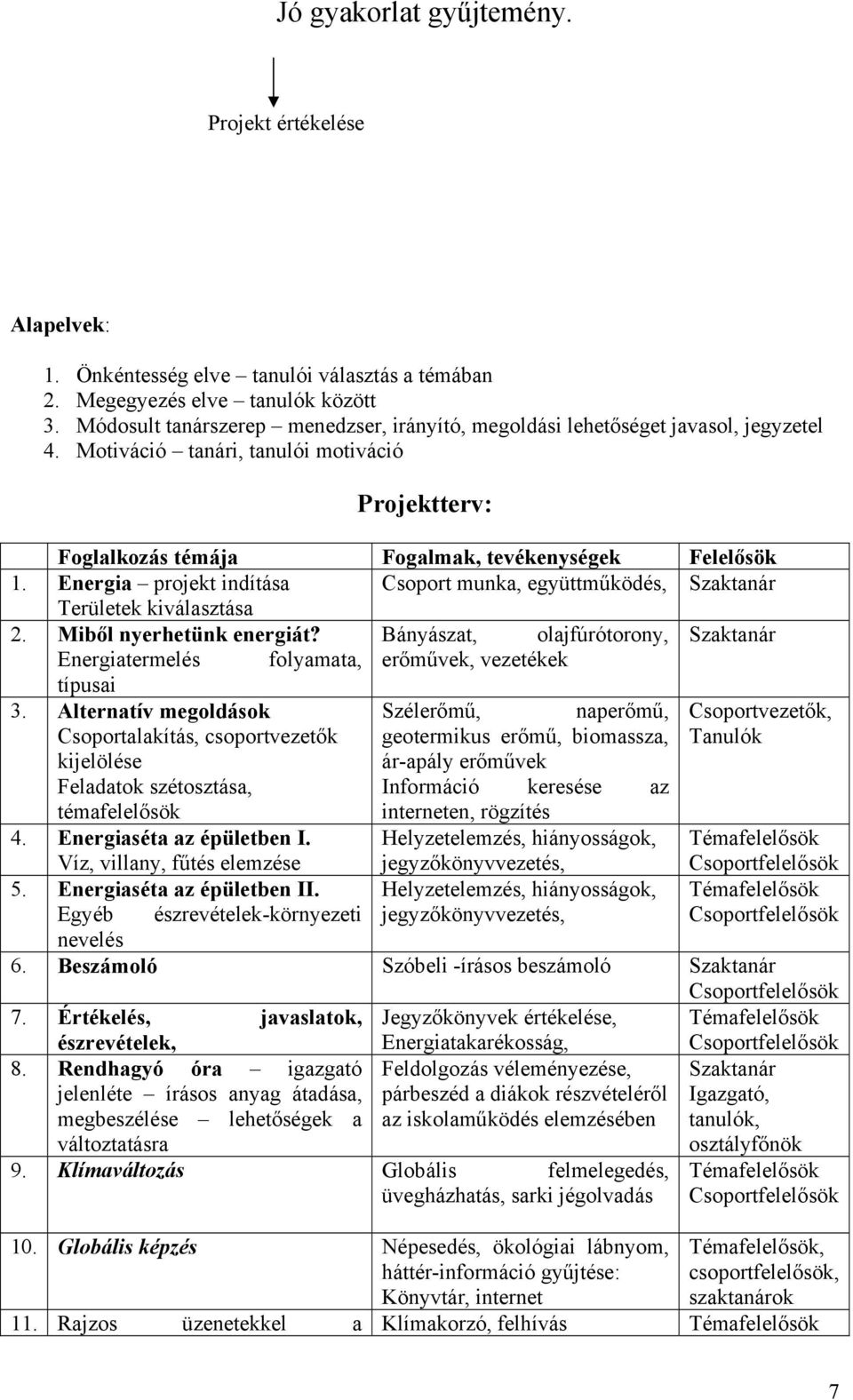 Jó gyakorlat gyűjtemény.

Projekt értékelése

Alapelvek:

1. Önkéntesség elve – tanulói választás a témában
2. Megegyezés elve – tanulók között
3. Módosult tanárszerep – menedzser, irányító, megoldási lehetőséget javasol, jegyzetel
4. Motiváció – tanári, tanulói motiváció

Projektterv:

| | Foglalkozás témája | Fogalmak, tevékenységek | Felelősök |
|---|---|---|---|
| 1. | Energia – projekt indítása Területek kiválasztása | Csoport munka, együttműködés, | Szaktanár |
| 2. | Miből nyerhetünk energiát? Energiatermelés folyamata, típusai | Bányászat, olajfúrótorony, erőművek, vezetékek | Szaktanár |
| 3. | Alternatív megoldások Csoportalakítás, csoportvezetők kijelölése Feladatok szétosztása, témafelelősök | Szélerőmű, naperőmű, geotermikus erőmű, biomassza, ár-apály erőművek Információ keresése az interneten, rögzítés | Csoportvezetők, Tanulók |
| 4. | Energiaséta az épületben I. Víz, villany, fűtés elemzése | Helyzetelemzés, hiányosságok, jegyzőkönyvvezetés, | Témafelelősök Csoportfelelősök |
| 5. | Energiaséta az épületben II. Egyéb észrevételek-környezeti nevelés | Helyzetelemzés, hiányosságok, jegyzőkönyvvezetés, | Témafelelősök Csoportfelelősök |
| 6. | Beszámoló | Szóbeli -írásos beszámoló | Szaktanár Csoportfelelősök |
| 7. | Értékelés, javaslatok, észrevételek, | Jegyzőkönyvek értékelése, Energiatakarékosság, | Témafelelősök Csoportfelelősök |
| 8. | Rendhagyó óra – igazgató jelenléte – írásos anyag átadása, megbeszélése – lehetőségek a változtatásra | Feldolgozás véleményezése, párbeszéd a diákok részvételéről az iskolaműködés elemzésében | Szaktanár Igazgató, tanulók, osztályfőnök |
| 9. | Klímaváltozás | Globális felmelegedés, üvegházhatás, sarki jégolvadás | Témafelelősök Csoportfelelősök |
| 10. | Globális képzés | Népesedés, ökológiai lábnyom, háttér-információ gyűjtése: Könyvtár, internet | Témafelelősök, csoportfelelősök, szaktanárok |
| 11. | Rajzos üzenetekkel a | Klímakorzó, felhívás | Témafelelősök |

7